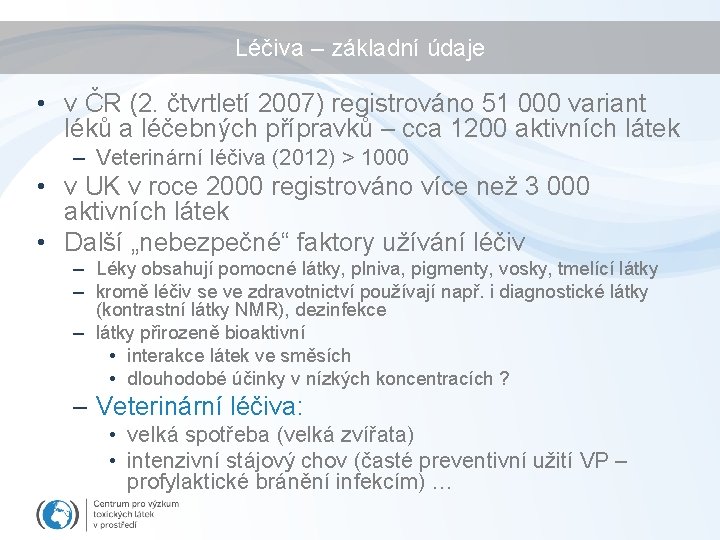 Léčiva – základní údaje

• v ČR (2. čtvrtletí 2007) registrováno 51 000 variant léků a léčebných přípravků – cca 1200 aktivních látek
– Veterinární léčiva (2012) > 1000
• v UK v roce 2000 registrováno více než 3 000 aktivních látek
• Další „nebezpečné“ faktory užívání léčiv
– Léky obsahují pomocné látky, plniva, pigmenty, vosky, tmelící látky
– kromě léčiv se ve zdravotnictví používají např. i diagnostické látky (kontrastní látky NMR), dezinfekce
– látky přirozeně bioaktivní
• interakce látek ve směsích
• dlouhodobé účinky v nízkých koncentracích ?
– Veterinární léčiva:
• velká spotřeba (velká zvířata)
• intenzivní stájový chov (časté preventivní užití VP – profylaktické bránění infekcím) …

Centrum pro výzkum toxických látek v prostředí